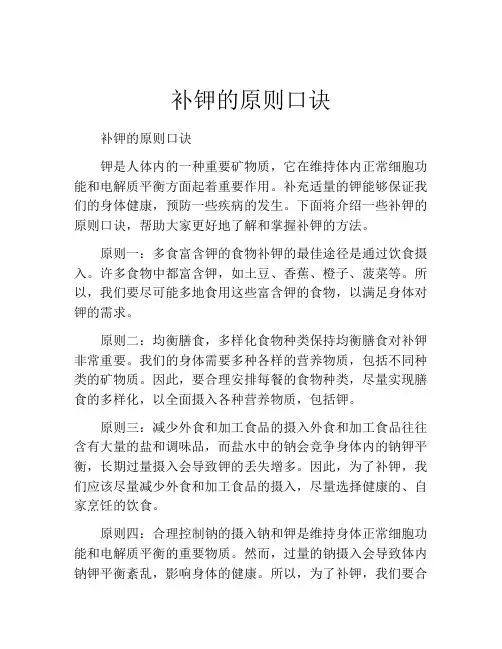 补钾的原则口诀

补钾的原则口诀

钾是人体内的一种重要矿物质，它在维持体内正常细胞功能和电解质平衡方面起着重要作用。补充适量的钾能够保证我们的身体健康，预防一些疾病的发生。下面将介绍一些补钾的原则口诀，帮助大家更好地了解和掌握补钾的方法。

原则一：多食富含钾的食物补钾的最佳途径是通过饮食摄入。许多食物中都富含钾，如土豆、香蕉、橙子、菠菜等。所以，我们要尽可能多地食用这些富含钾的食物，以满足身体对钾的需求。

原则二：均衡膳食，多样化食物种类保持均衡膳食对补钾非常重要。我们的身体需要多种各样的营养物质，包括不同种类的矿物质。因此，要合理安排每餐的食物种类，尽量实现膳食的多样化，以全面摄入各种营养物质，包括钾。

原则三：减少外食和加工食品的摄入外食和加工食品往往含有大量的盐和调味品，而盐水中的钠会竞争身体内的钠钾平衡，长期过量摄入会导致钾的丢失增多。因此，为了补钾，我们应该尽量减少外食和加工食品的摄入，尽量选择健康的、自家烹饪的饮食。

原则四：合理控制钠的摄入钠和钾是维持身体正常细胞功能和电解质平衡的重要物质。然而，过量的钠摄入会导致体内钠钾平衡紊乱，影响身体的健康。所以，为了补钾，我们要合